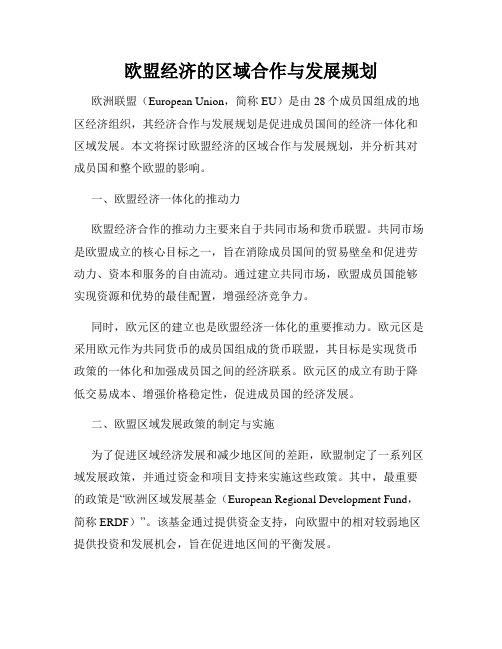 欧盟经济的区域合作与发展规划

欧洲联盟（European Union，简称 EU）是由 28 个成员国组成的地区经济组织，其经济合作与发展规划是促进成员国间的经济一体化和区域发展。本文将探讨欧盟经济的区域合作与发展规划，并分析其对成员国和整个欧盟的影响。

一、欧盟经济一体化的推动力

欧盟经济合作的推动力主要来自于共同市场和货币联盟。共同市场是欧盟成立的核心目标之一，旨在消除成员国间的贸易壁垒和促进劳动力、资本和服务的自由流动。通过建立共同市场，欧盟成员国能够实现资源和优势的最佳配置，增强经济竞争力。

同时，欧元区的建立也是欧盟经济一体化的重要推动力。欧元区是采用欧元作为共同货币的成员国组成的货币联盟，其目标是实现货币政策的一体化和加强成员国之间的经济联系。欧元区的成立有助于降低交易成本、增强价格稳定性，促进成员国的经济发展。

二、欧盟区域发展政策的制定与实施

为了促进区域经济发展和减少地区间的差距，欧盟制定了一系列区域发展政策，并通过资金和项目支持来实施这些政策。其中，最重要的政策是“欧洲区域发展基金（European Regional Development Fund，简称 ERDF）”。该基金通过提供资金支持，向欧盟中的相对较弱地区提供投资和发展机会，旨在促进地区间的平衡发展。